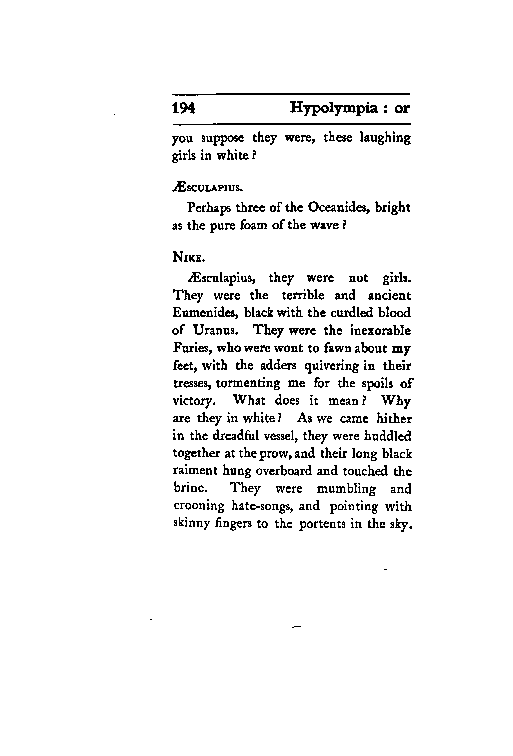 194 Hypolympia : or

you suppose they were, these laughing girls in white?

ÆSCULAPIUS.

Perhaps three of the Oceanides, bright as the pure foam of the wave?

NIKE.

Æsculapius, they were not girls. They were the terrible and ancient Eumenides, black with the curdled blood of Uranus. They were the inexorable Furies, who were wont to fawn about my feet, with the adders quivering in their tresses, tormenting me for the spoils of victory. What does it mean? Why are they in white? As we came hither in the dreadful vessel, they were huddled together at the prow, and their long black raiment hung overboard and touched the brine. They were mumbling and crooning hate-songs, and pointing with skinny fingers to the portents in the sky.